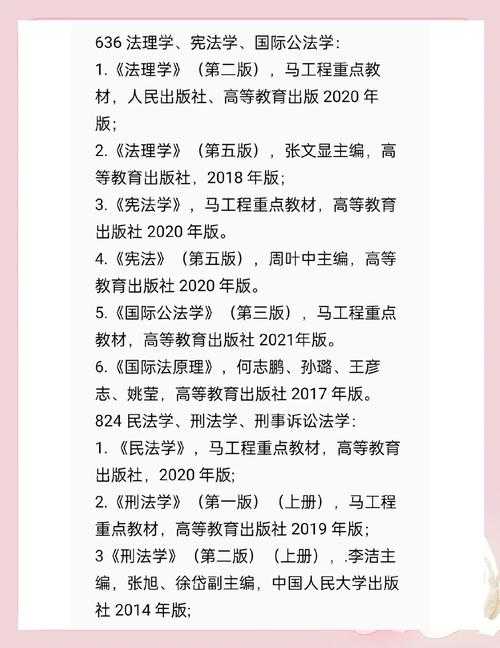 636 法理学、宪法学、国际公法学:
1.《法理学》（第二版），马工程重点教材，人民出版社、高等教育出版 2020 年版;
2.《法理学》（第五版），张文显主编，高等教育出版社，2018 年版;
3.《宪法学》，马工程重点教材，高等教育出版社 2020 年版。
4.《宪法》（第五版），周叶中主编，高等教育出版社 2020 年版。
5.《国际公法学》（第三版），马工程重点教材，高等教育出版社 2021年版。
6.《国际法原理》，何志鹏、孙璐、王彦志、姚莹，高等教育出版社 2017 年版。
824 民法学、刑法学、刑事诉讼法学:
1.《民法学》，马工程重点教材，高等教育出版社，2020 年版;
2.《刑法学》（第一版）（上册），马工程重点教材，高等教育出版社 2019 年版;
3《刑法学》（第二版）（上册），.李洁主编，张旭、徐岱副主编，中国人民大学出版社 2014 年版;